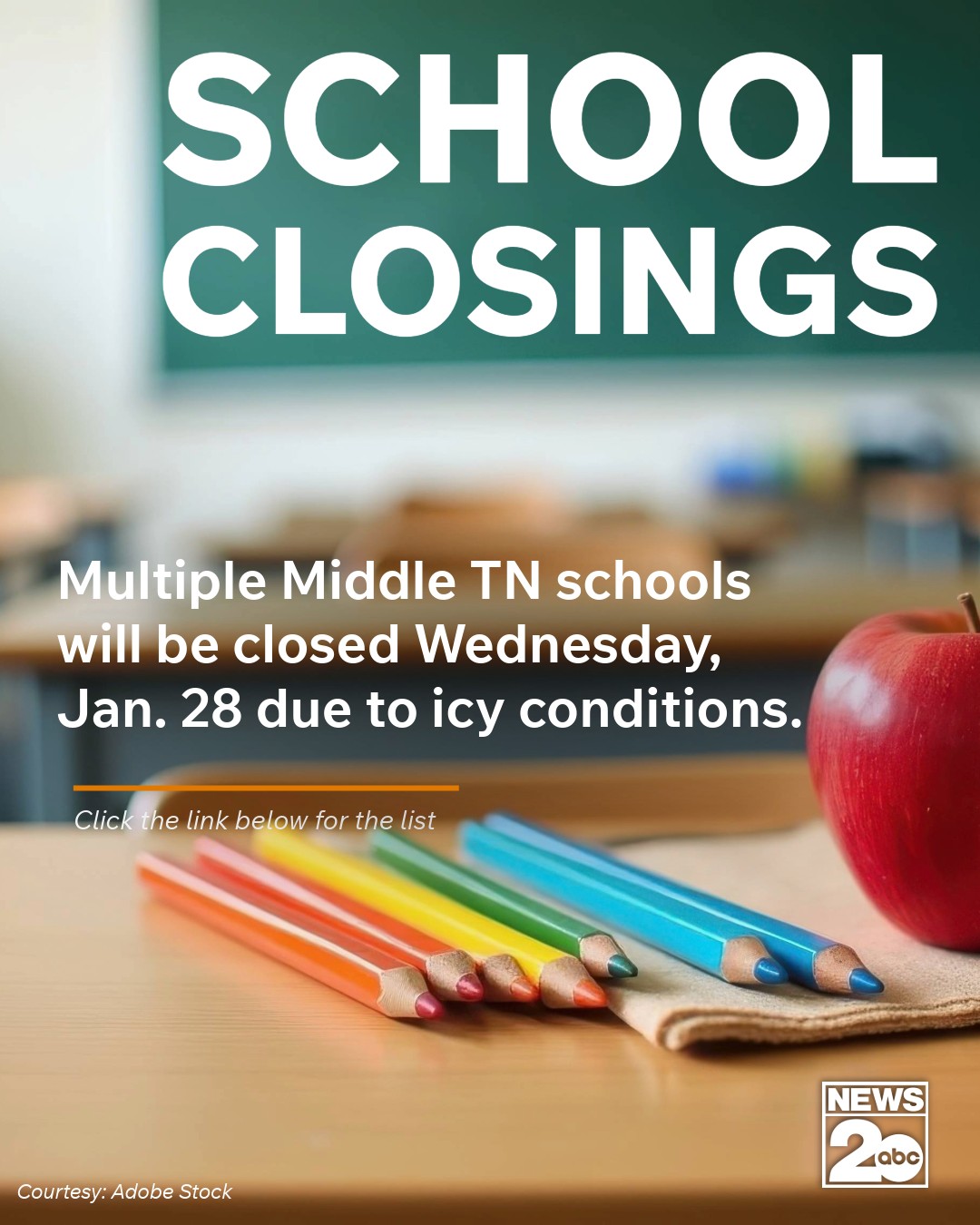 SCHOOL CLOSINGS

Multiple Middle TN schools will be closed Wednesday, Jan. 28 due to icy conditions.

Click the link below for the list

NEWS
2
abc

Courtesy: Adobe Stock